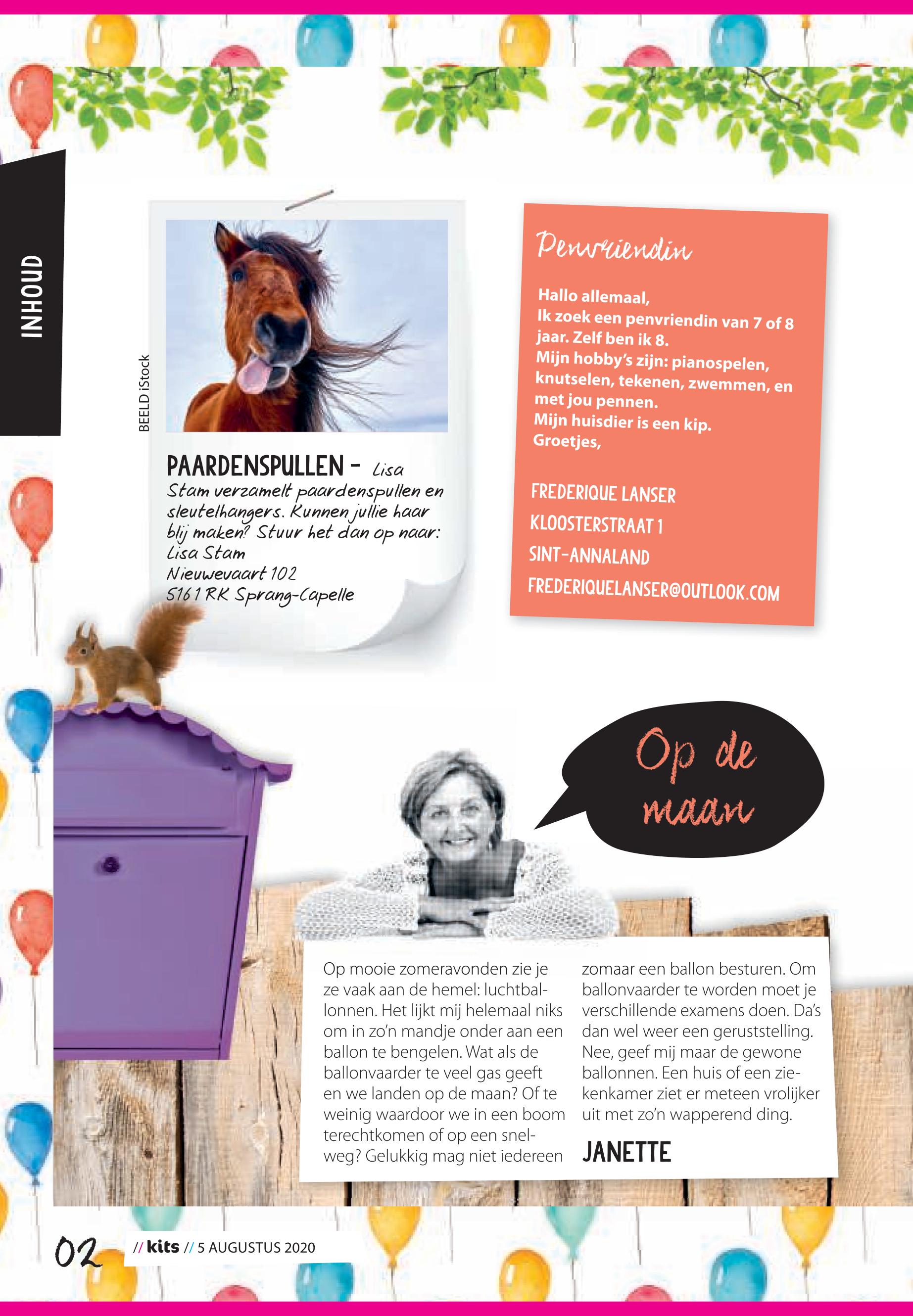 INHOUD

BEELD iStock

PAARDENSPULLEN - Lisa Stam verzamelt paardenspullen en sleutelhangers. Kunnen jullie haar blij maken? Stuur het dan op naar:
Lisa Stam
Nieuwevaart 102
5161 RK Sprang-Capelle

Penvriendin

Hallo allemaal,
Ik zoek een penvriendin van 7 of 8 jaar. Zelf ben ik 8.
Mijn hobby's zijn: pianospelen, knutselen, tekenen, zwemmen, en met jou pennen.
Mijn huisdier is een kip.
Groetjes,

FREDERIQUE LANSER
KLOOSTERSTRAAT 1
SINT-ANNALAND
FREDERIQUELANSER@OUTLOOK.COM

Op de maan

Op mooie zomeravonden zie je ze vaak aan de hemel: luchtballonnen. Het lijkt mij helemaal niks om in zo'n mandje onder aan een ballon te bengelen. Wat als de ballonvaarder te veel gas geeft en we landen op de maan? Of te weinig waardoor we in een boom terechtkomen of op een snelweg? Gelukkig mag niet iedereen zomaar een ballon besturen. Om ballonvaarder te worden moet je verschillende examens doen. Da's dan wel weer een geruststelling. Nee, geef mij maar de gewone ballonnen. Een huis of een ziekenkamer ziet er meteen vrolijker uit met zo'n wapperend ding.

JANETTE

02 // kits // 5 AUGUSTUS 2020